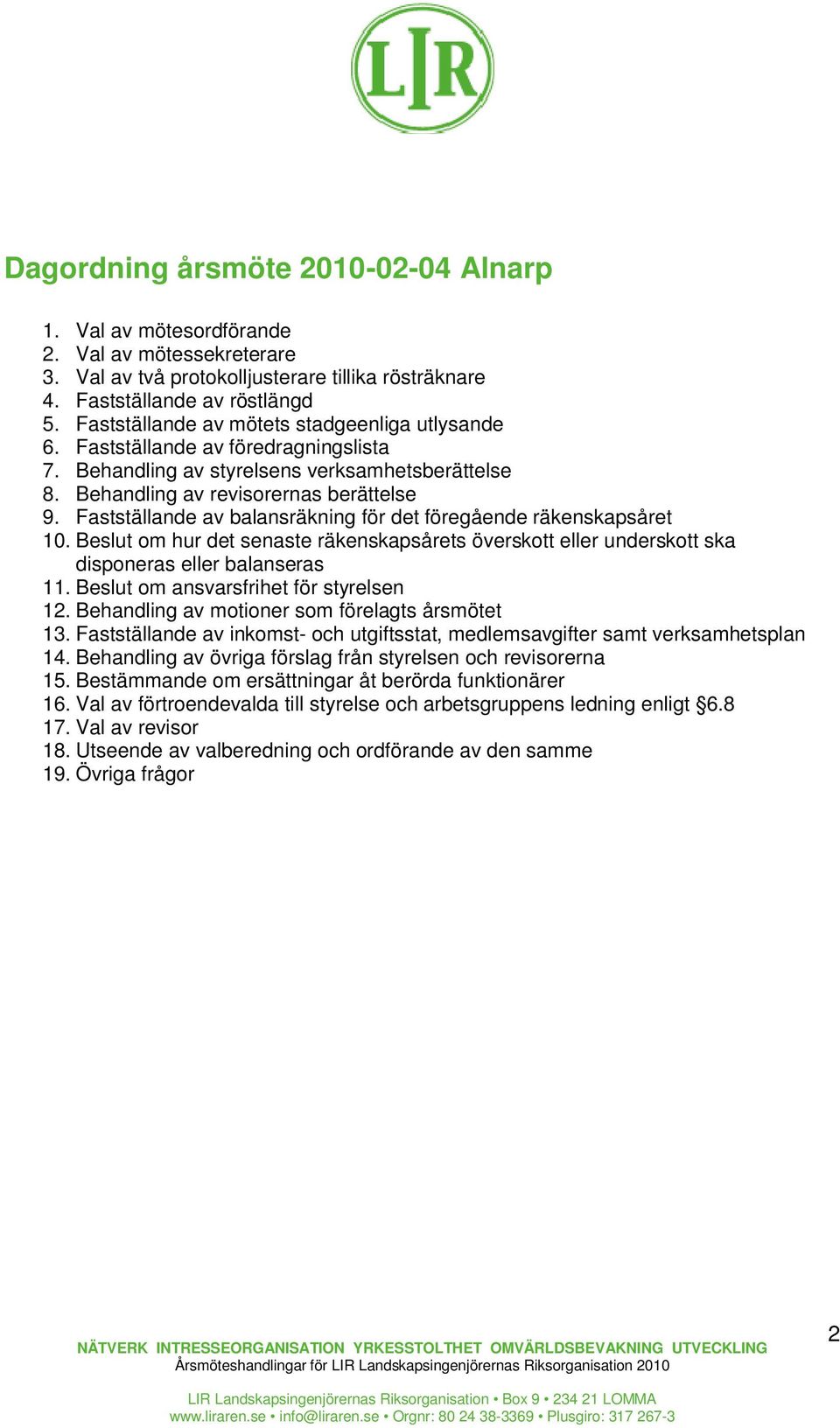 LIR

Dagordning årsmöte 2010-02-04 Alnarp

1. Val av mötesordförande
2. Val av mötessekreterare
3. Val av två protokolljusterare tillika rösträknare
4. Fastställande av röstlängd
5. Fastställande av mötets stadgeenliga utlysande
6. Fastställande av föredragningslista
7. Behandling av styrelsens verksamhetsberättelse
8. Behandling av revisorernas berättelse
9. Fastställande av balansräkning för det föregående räkenskapsåret
10. Beslut om hur det senaste räkenskapsårets överskott eller underskott ska disponeras eller balanseras
11. Beslut om ansvarsfrihet för styrelsen
12. Behandling av motioner som förelagts årsmötet
13. Fastställande av inkomst- och utgiftsstat, medlemsavgifter samt verksamhetsplan
14. Behandling av övriga förslag från styrelsen och revisorerna
15. Bestämmande om ersättningar åt berörda funktionärer
16. Val av förtroendevalda till styrelse och arbetsgruppens ledning enligt §6.8
17. Val av revisor
18. Utseende av valberedning och ordförande av den samme
19. Övriga frågor

2

NÄTVERK INTRESSEORGANISATION YRKESSTOLTHET OMVÄRLDSBEVAKNING UTVECKLING
Årsmöteshandlingar för LIR Landskapsingenjörernas Riksorganisation 2010

LIR Landskapsingenjörernas Riksorganisation • Box 9 • 234 21 LOMMA
www.liraren.se • info@liraren.se • Orgnr: 80 24 38-3369 • Plusgiro: 317 267-3